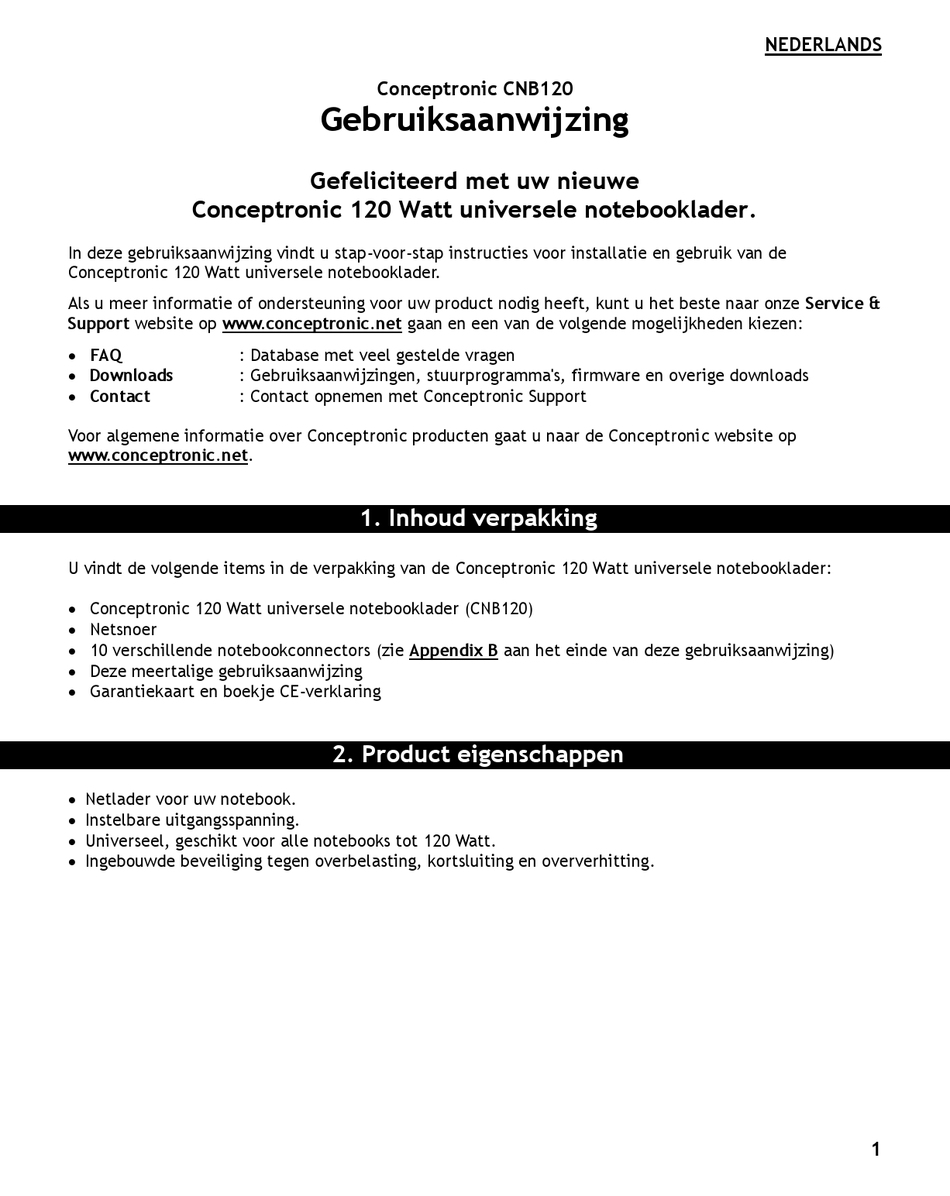 NEDERLANDS

Conceptronic CNB120
Gebruiksaanwijzing

Gefeliciteerd met uw nieuwe
Conceptronic 120 Watt universele notebooklader.

In deze gebruiksaanwijzing vindt u stap-voor-stap instructies voor installatie en gebruik van de Conceptronic 120 Watt universele notebooklader.

Als u meer informatie of ondersteuning voor uw product nodig heeft, kunt u het beste naar onze Service & Support website op www.conceptronic.net gaan en een van de volgende mogelijkheden kiezen:

• FAQ : Database met veel gestelde vragen
• Downloads : Gebruiksaanwijzingen, stuurprogramma's, firmware en overige downloads
• Contact : Contact opnemen met Conceptronic Support

Voor algemene informatie over Conceptronic producten gaat u naar de Conceptronic website op www.conceptronic.net.

1. Inhoud verpakking

U vindt de volgende items in de verpakking van de Conceptronic 120 Watt universele notebooklader:

• Conceptronic 120 Watt universele notebooklader (CNB120)
• Netsnoer
• 10 verschillende notebookconnectors (zie Appendix B aan het einde van deze gebruiksaanwijzing)
• Deze meertalige gebruiksaanwijzing
• Garantiekaart en boekje CE-verklaring

2. Product eigenschappen

• Netlader voor uw notebook.
• Instelbare uitgangsspanning.
• Universeel, geschikt voor alle notebooks tot 120 Watt.
• Ingebouwde beveiliging tegen overbelasting, kortsluiting en oververhitting.

1